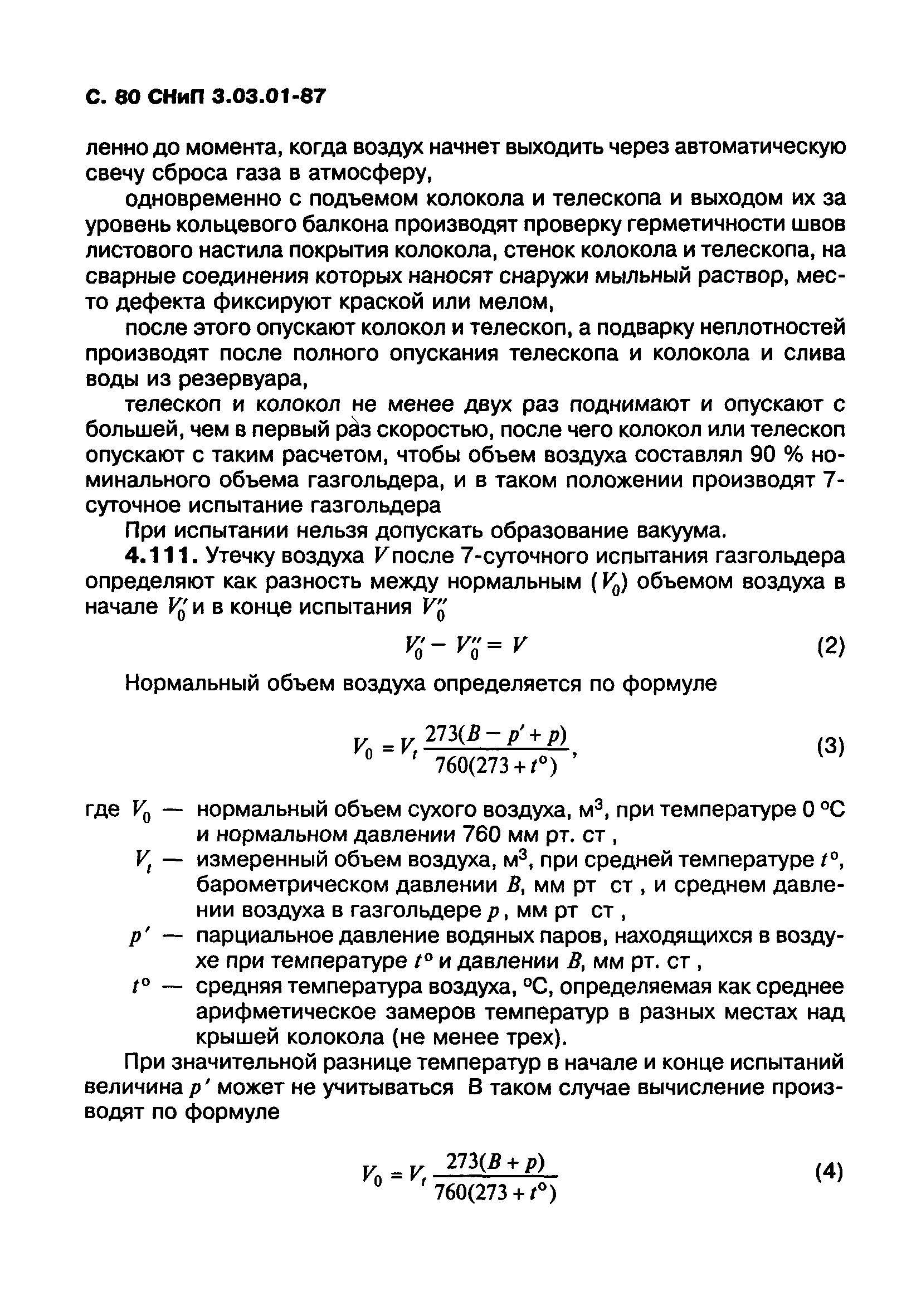 С. 80 СНиП 3.03.01-87

ленно до момента, когда воздух начнет выходить через автоматическую свечу сброса газа в атмосферу,

одновременно с подъемом колокола и телескопа и выходом их за уровень кольцевого балкона производят проверку герметичности швов листового настила покрытия колокола, стенок колокола и телескопа, на сварные соединения которых наносят снаружи мыльный раствор, место дефекта фиксируют краской или мелом,

после этого опускают колокол и телескоп, а подварку неплотностей производят после полного опускания телескопа и колокола и слива воды из резервуара,

телескоп и колокол не менее двух раз поднимают и опускают с большей, чем в первый раз скоростью, после чего колокол или телескоп опускают с таким расчетом, чтобы объем воздуха составлял 90 % номинального объема газгольдера, и в таком положении производят 7-суточное испытание газгольдера

При испытании нельзя допускать образование вакуума.

4.111. Утечку воздуха $V$ после 7-суточного испытания газгольдера определяют как разность между нормальным ($V_0$) объемом воздуха в начале $V_0'$ и в конце испытания $V_0''$

$V_0' - V_0'' = V$ (2)

Нормальный объем воздуха определяется по формуле

$V_0 = V_t \frac{273(B - p' + p)}{760(273 + t^\circ)}$, (3)

где $V_0$ — нормальный объем сухого воздуха, м$^3$, при температуре 0 °С и нормальном давлении 760 мм рт. ст ,

$V_t$ — измеренный объем воздуха, м$^3$, при средней температуре $t^\circ$, барометрическом давлении $B$, мм рт ст , и среднем давлении воздуха в газгольдере $p$, мм рт ст ,

$p'$ — парциальное давление водяных паров, находящихся в воздухе при температуре $t^\circ$ и давлении $B$, мм рт. ст ,

$t^\circ$ — средняя температура воздуха, °С, определяемая как среднее арифметическое замеров температур в разных местах над крышей колокола (не менее трех).

При значительной разнице температур в начале и конце испытаний величина $p'$ может не учитываться В таком случае вычисление производят по формуле

$V_0 = V_t \frac{273(B + p)}{760(273 + t^\circ)}$ (4)